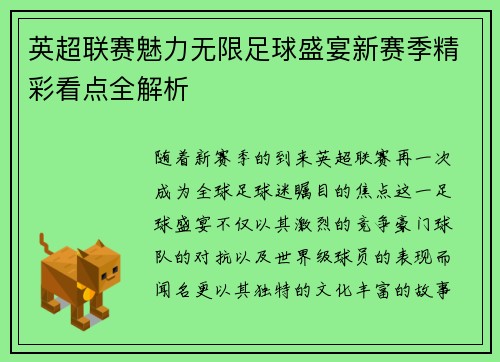 英超联赛魅力无限足球盛宴新赛季精彩看点全解析

随着新赛季的到来英超联赛再一次成为全球足球迷瞩目的焦点这一足球盛宴不仅以其激烈的竞争豪门球队的对抗以及世界级球员的表现而闻名更以其独特的文化丰富的故事